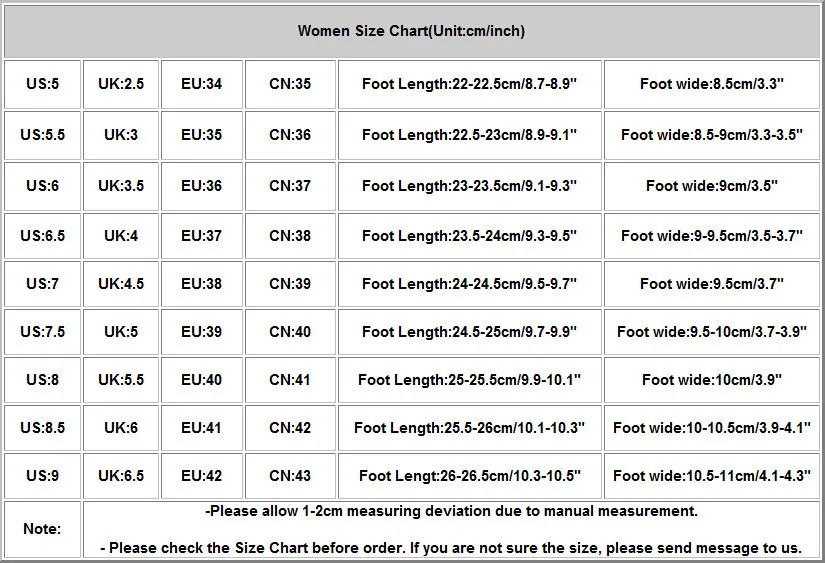 Women Size Chart(Unit:cm/inch)

| US:5 | UK:2.5 | EU:34 | CN:35 | Foot Length:22-22.5cm/8.7-8.9" | Foot wide:8.5cm/3.3" |
|---|---|---|---|---|---|
| US:5.5 | UK:3 | EU:35 | CN:36 | Foot Length:22.5-23cm/8.9-9.1" | Foot wide:8.5-9cm/3.3-3.5" |
| US:6 | UK:3.5 | EU:36 | CN:37 | Foot Length:23-23.5cm/9.1-9.3" | Foot wide:9cm/3.5" |
| US:6.5 | UK:4 | EU:37 | CN:38 | Foot Length:23.5-24cm/9.3-9.5" | Foot wide:9-9.5cm/3.5-3.7" |
| US:7 | UK:4.5 | EU:38 | CN:39 | Foot Length:24-24.5cm/9.5-9.7" | Foot wide:9.5cm/3.7" |
| US:7.5 | UK:5 | EU:39 | CN:40 | Foot Length:24.5-25cm/9.7-9.9" | Foot wide:9.5-10cm/3.7-3.9" |
| US:8 | UK:5.5 | EU:40 | CN:41 | Foot Length:25-25.5cm/9.9-10.1" | Foot wide:10cm/3.9" |
| US:8.5 | UK:6 | EU:41 | CN:42 | Foot Length:25.5-26cm/10.1-10.3" | Foot wide:10-10.5cm/3.9-4.1" |
| US:9 | UK:6.5 | EU:42 | CN:43 | Foot Lengt:26-26.5cm/10.3-10.5" | Foot wide:10.5-11cm/4.1-4.3" |

Note:
-Please allow 1-2cm measuring deviation due to manual measurement.

- Please check the Size Chart before order. If you are not sure the size, please send message to us.